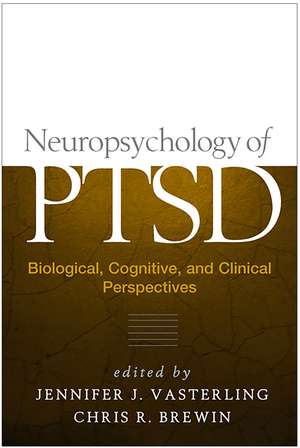 Neuropsychology of
PTSD

Biological, Cognitive, and Clinical Perspectives

edited by
JENNIFER J. VASTERLING
CHRIS R. BREWIN